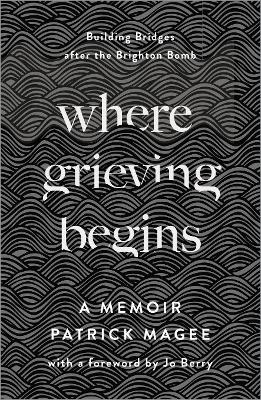 Building Bridges after the Brighton Bomb

where grieving begins

A MEMOIR

PATRICK MAGEE

with a foreword by Jo Berry